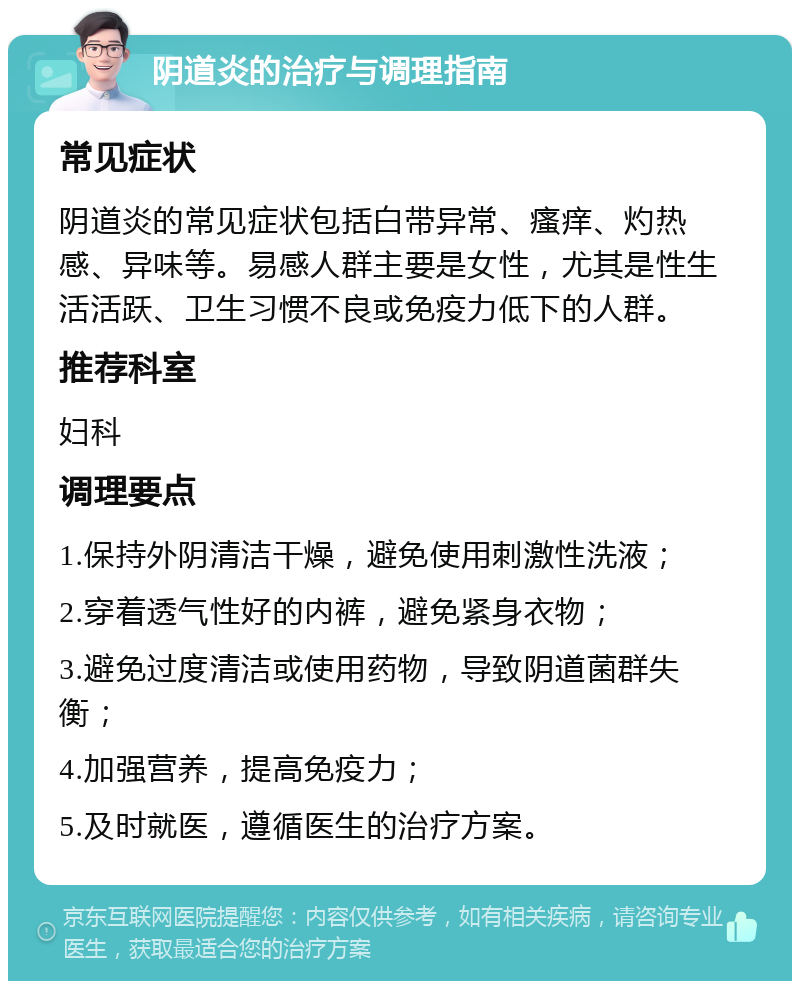 阴道炎的治疗与调理指南

常见症状

阴道炎的常见症状包括白带异常、瘙痒、灼热感、异味等。易感人群主要是女性，尤其是性生活活跃、卫生习惯不良或免疫力低下的人群。

推荐科室

妇科

调理要点

1.保持外阴清洁干燥，避免使用刺激性洗液；

2.穿着透气性好的内裤，避免紧身衣物；

3.避免过度清洁或使用药物，导致阴道菌群失衡；

4.加强营养，提高免疫力；

5.及时就医，遵循医生的治疗方案。

京东互联网医院提醒您：内容仅供参考，如有相关疾病，请咨询专业医生，获取最适合您的治疗方案